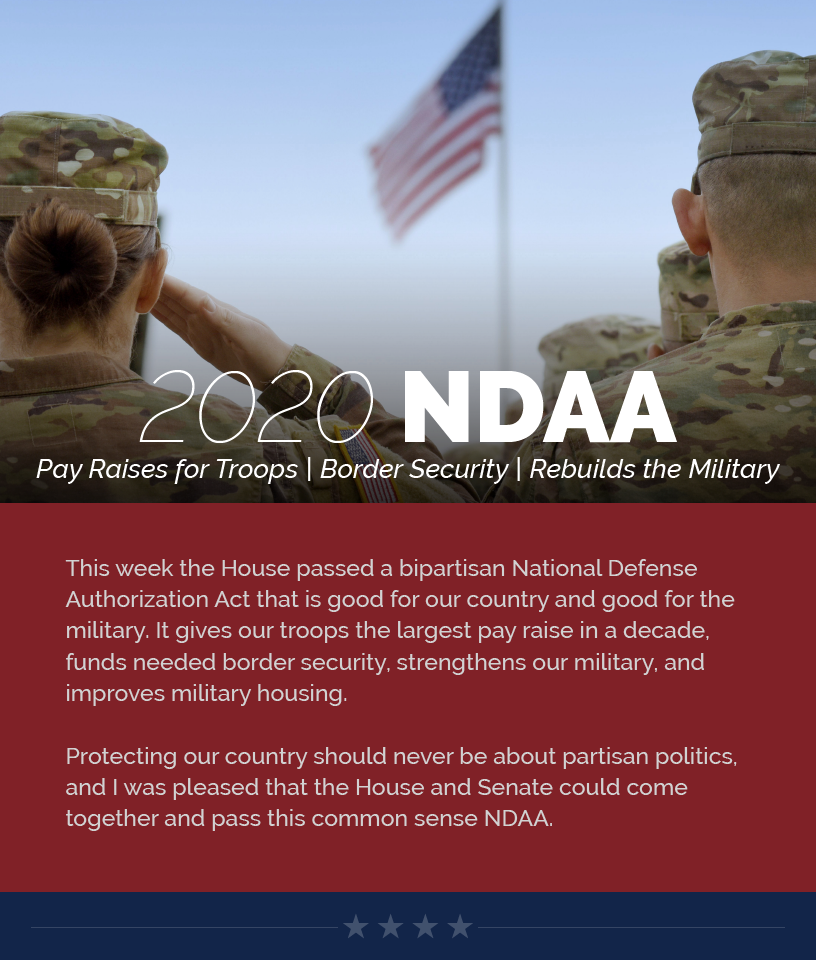 2020 NDAA

Pay Raises for Troops | Border Security | Rebuilds the Military

This week the House passed a bipartisan National Defense Authorization Act that is good for our country and good for the military. It gives our troops the largest pay raise in a decade, funds needed border security, strengthens our military, and improves military housing.

Protecting our country should never be about partisan politics, and I was pleased that the House and Senate could come together and pass this common sense NDAA.